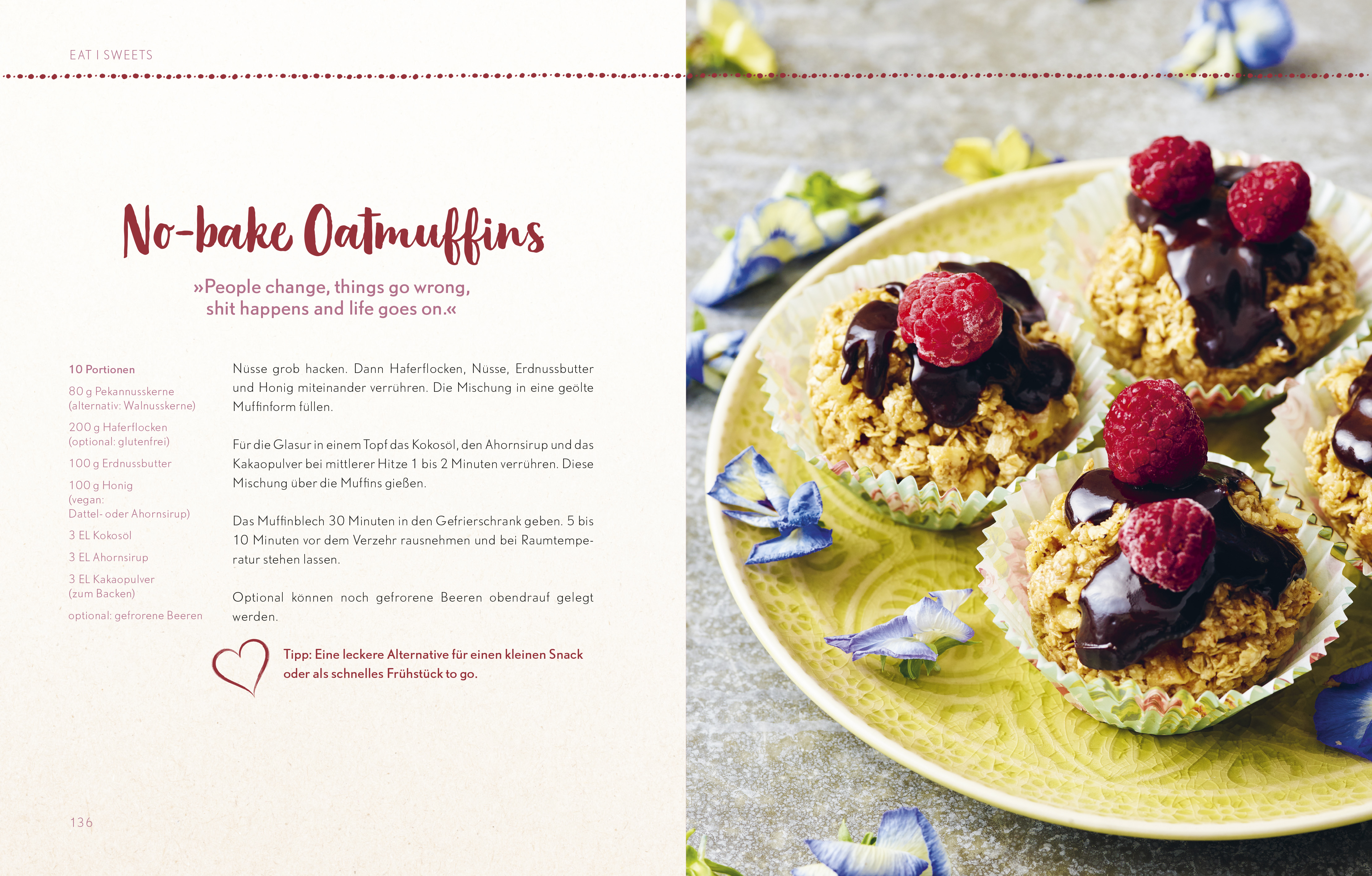 EAT I SWEETS

No-bake Oatmuffins

»People change, things go wrong, shit happens and life goes on.«

10 Portionen

80 g Pekannusskerne (alternativ: Walnusskerne)

200 g Haferflocken (optional: glutenfrei)

100 g Erdnussbutter

100 g Honig (vegan: Dattel- oder Ahornsirup)

3 EL Kokosöl

3 EL Ahornsirup

3 EL Kakaopulver (zum Backen)

optional: gefrorene Beeren

Nüsse grob hacken. Dann Haferflocken, Nüsse, Erdnussbutter und Honig miteinander verrühren. Die Mischung in eine geölte Muffinform füllen.

Für die Glasur in einem Topf das Kokosöl, den Ahornsirup und das Kakaopulver bei mittlerer Hitze 1 bis 2 Minuten verrühren. Diese Mischung über die Muffins gießen.

Das Muffinblech 30 Minuten in den Gefrierschrank geben. 5 bis 10 Minuten vor dem Verzehr rausnehmen und bei Raumtemperatur stehen lassen.

Optional können noch gefrorene Beeren obendrauf gelegt werden.

Tipp: Eine leckere Alternative für einen kleinen Snack oder als schnelles Frühstück to go.

136